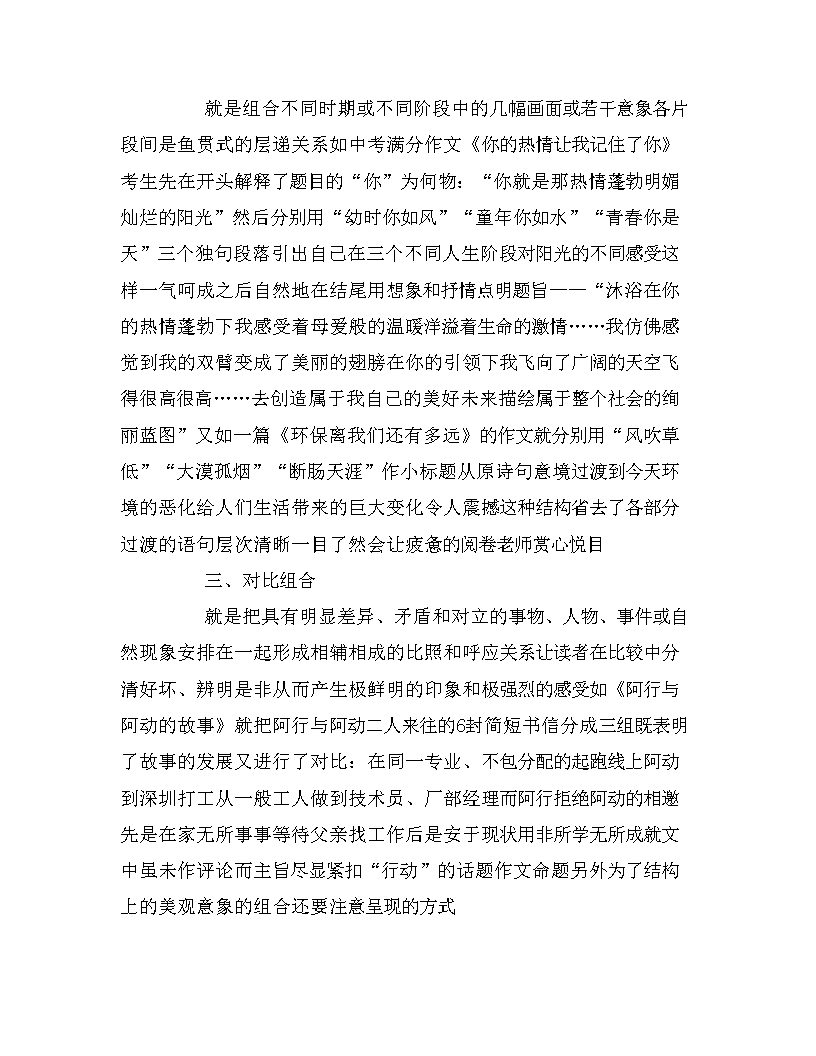 就是组合不同时期或不同阶段中的几幅画面或若干意象各片段间是鱼贯式的层递关系如中考满分作文《你的热情让我记住了你》考生先在开头解释了题目的“你”为何物：“你就是那热情蓬勃明媚灿烂的阳光”然后分别用“幼时你如风”“童年你如水”“青春你是天”三个独句段落引出自己在三个不同人生阶段对阳光的不同感受这样一气呵成之后自然地在结尾用想象和抒情点明题旨——“沐浴在你的热情蓬勃下我感受着母爱般的温暖洋溢着生命的激情……我仿佛感觉到我的双臂变成了美丽的翅膀在你的引领下我飞向了广阔的天空飞得很高很高……去创造属于我自己的美好未来描绘属于整个社会的绚丽蓝图”又如一篇《环保离我们还有多远》的作文就分别用“风吹草低”“大漠孤烟”“断肠天涯”作小标题从原诗句意境过渡到今天环境的恶化给人们生活带来的巨大变化令人震撼这种结构省去了各部分过渡的语句层次清晰一目了然会让疲惫的阅卷老师赏心悦目

三、对比组合

就是把具有明显差异、矛盾和对立的事物、人物、事件或自然现象安排在一起形成相辅相成的比照和呼应关系让读者在比较中分清好坏、辨明是非从而产生极鲜明的印象和极强烈的感受如《阿行与阿动的故事》就把阿行与阿动二人来往的6封简短书信分成三组既表明了故事的发展又进行了对比：在同一专业、不包分配的起跑线上阿动到深圳打工从一般工人做到技术员、厂部经理而阿行拒绝阿动的相邀先是在家无所事事等待父亲找工作后是安于现状用非所学无所成就文中虽未作评论而主旨尽显紧扣“行动”的话题作文命题另外为了结构上的美观意象的组合还要注意呈现的方式